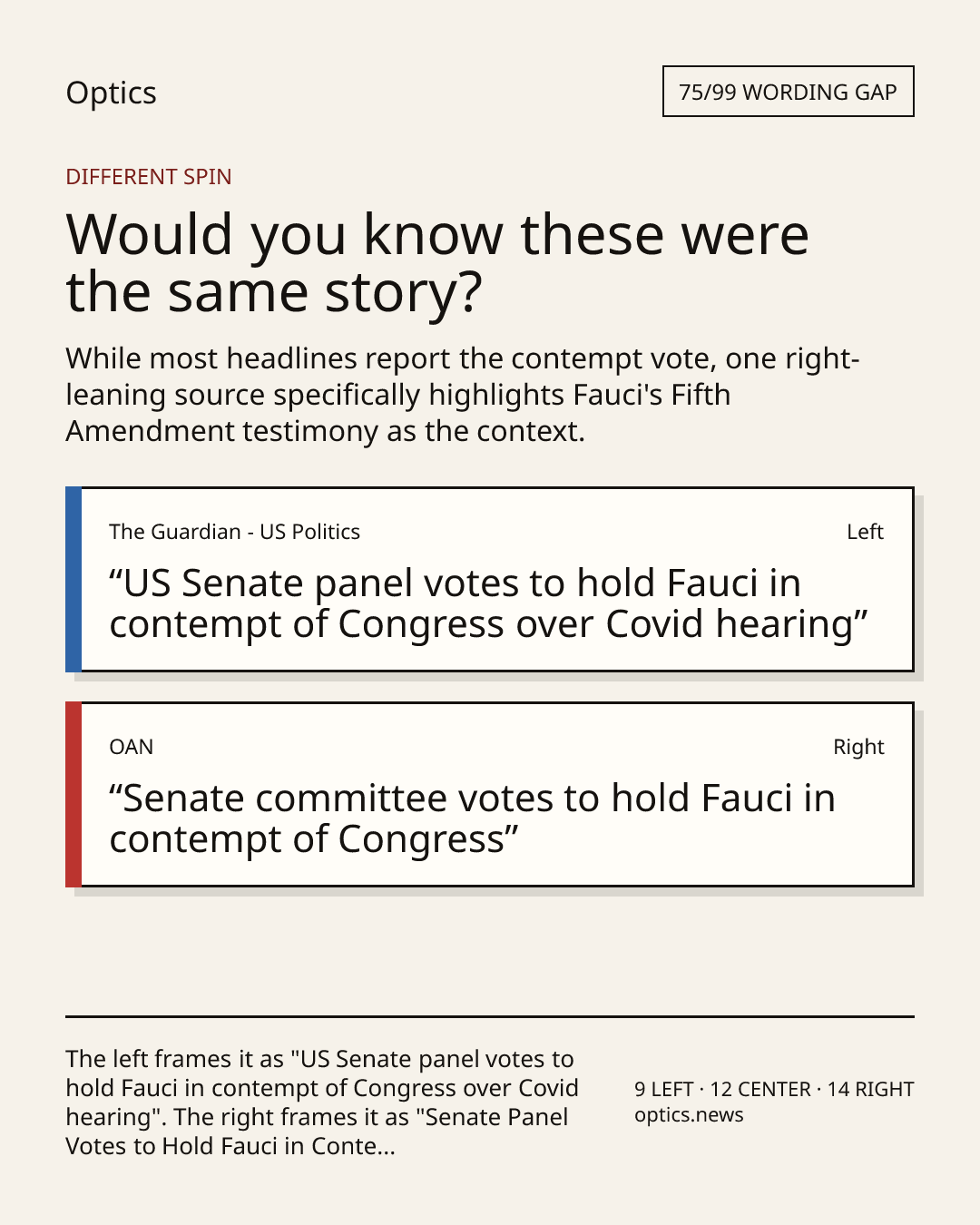 Optics

75/99 WORDING GAP

DIFFERENT SPIN

Would you know these were the same story?

While most headlines report the contempt vote, one right-leaning source specifically highlights Fauci's Fifth Amendment testimony as the context.

The Guardian - US Politics

Left

“US Senate panel votes to hold Fauci in contempt of Congress over Covid hearing”

OAN

Right

“Senate committee votes to hold Fauci in contempt of Congress”

The left frames it as "US Senate panel votes to hold Fauci in contempt of Congress over Covid hearing". The right frames it as "Senate Panel Votes to Hold Fauci in Conte...

9 LEFT · 12 CENTER · 14 RIGHT
optics.news